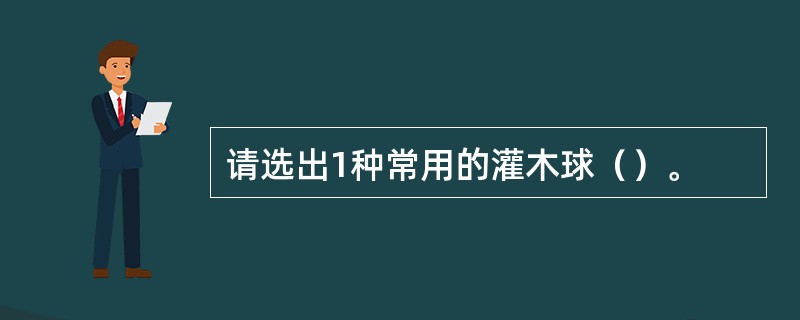 请选出1种常用的灌木球（）。